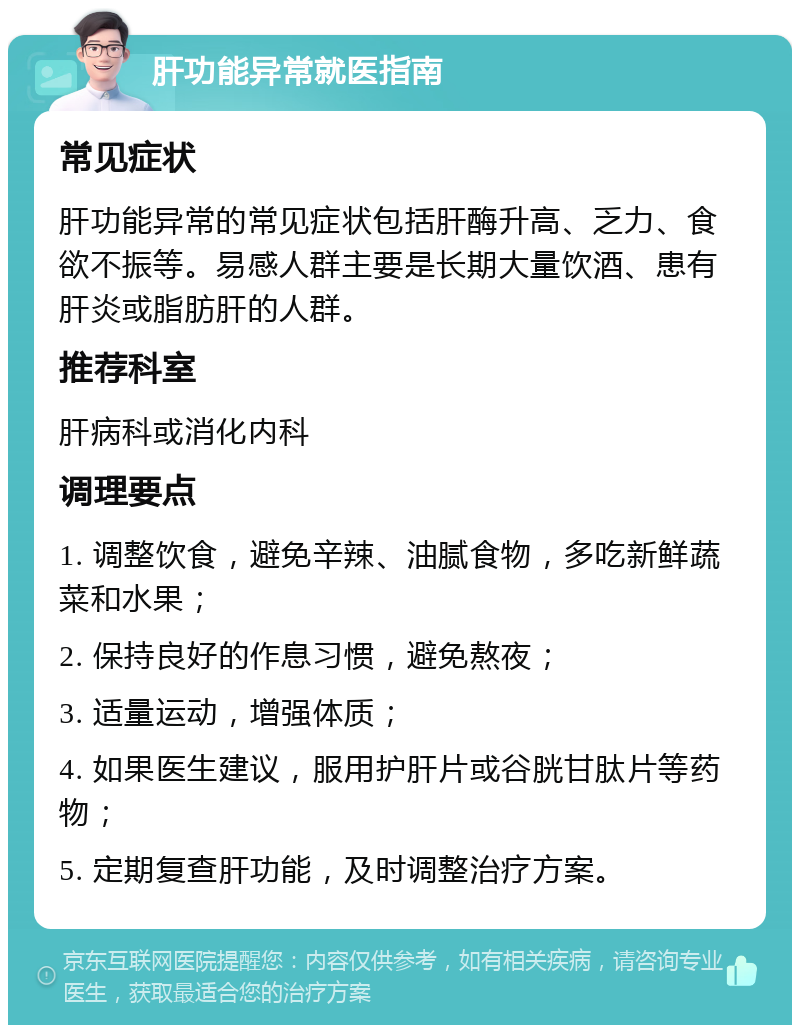 肝功能异常就医指南

常见症状

肝功能异常的常见症状包括肝酶升高、乏力、食欲不振等。易感人群主要是长期大量饮酒、患有肝炎或脂肪肝的人群。

推荐科室

肝病科或消化内科

调理要点

1. 调整饮食，避免辛辣、油腻食物，多吃新鲜蔬菜和水果；

2. 保持良好的作息习惯，避免熬夜；

3. 适量运动，增强体质；

4. 如果医生建议，服用护肝片或谷胱甘肽片等药物；

5. 定期复查肝功能，及时调整治疗方案。

京东互联网医院提醒您：内容仅供参考，如有相关疾病，请咨询专业医生，获取最适合您的治疗方案